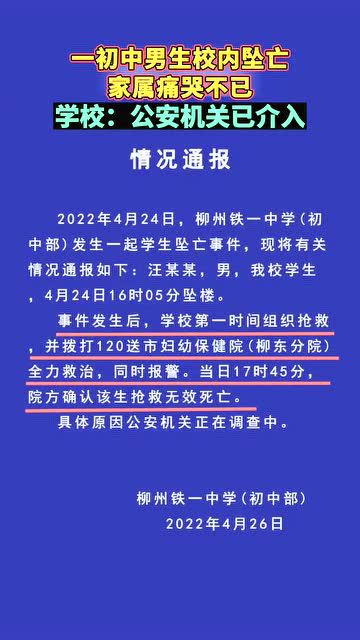 一初中男生校内坠亡
家属痛哭不已
学校：公安机关已介入

情况通报

2022年4月24日，柳州铁一中学（初中部）发生一起学生坠亡事件，现将有关情况通报如下：汪某某，男，我校学生，4月24日16时05分坠楼。

事件发生后，学校第一时间组织抢救，并拨打120送市妇幼保健院（柳东分院）全力救治，同时报警。当日17时45分，院方确认该生抢救无效死亡。

具体原因公安机关正在调查中。

柳州铁一中学（初中部）
2022年4月26日